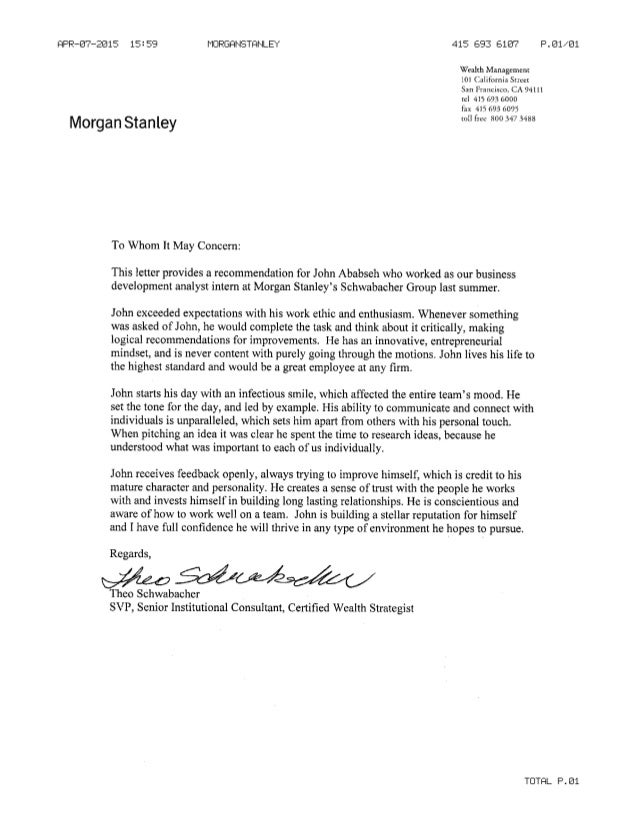 APR-07-2015 15:59 MORGANSTANLEY 415 693 6107 P.01/01

Wealth Management
101 California Street
San Francisco, CA 94111
tel 415 693 6000
fax 415 693 6095
toll free 800 347 3488

Morgan Stanley

To Whom It May Concern:

This letter provides a recommendation for John Ababseh who worked as our business development analyst intern at Morgan Stanley's Schwabacher Group last summer.

John exceeded expectations with his work ethic and enthusiasm. Whenever something was asked of John, he would complete the task and think about it critically, making logical recommendations for improvements. He has an innovative, entrepreneurial mindset, and is never content with purely going through the motions. John lives his life to the highest standard and would be a great employee at any firm.

John starts his day with an infectious smile, which affected the entire team's mood. He set the tone for the day, and led by example. His ability to communicate and connect with individuals is unparalleled, which sets him apart from others with his personal touch. When pitching an idea it was clear he spent the time to research ideas, because he understood what was important to each of us individually.

John receives feedback openly, always trying to improve himself, which is credit to his mature character and personality. He creates a sense of trust with the people he works with and invests himself in building long lasting relationships. He is conscientious and aware of how to work well on a team. John is building a stellar reputation for himself and I have full confidence he will thrive in any type of environment he hopes to pursue.

Regards,

Theo Schwabacher

Theo Schwabacher
SVP, Senior Institutional Consultant, Certified Wealth Strategist

TOTAL P.01